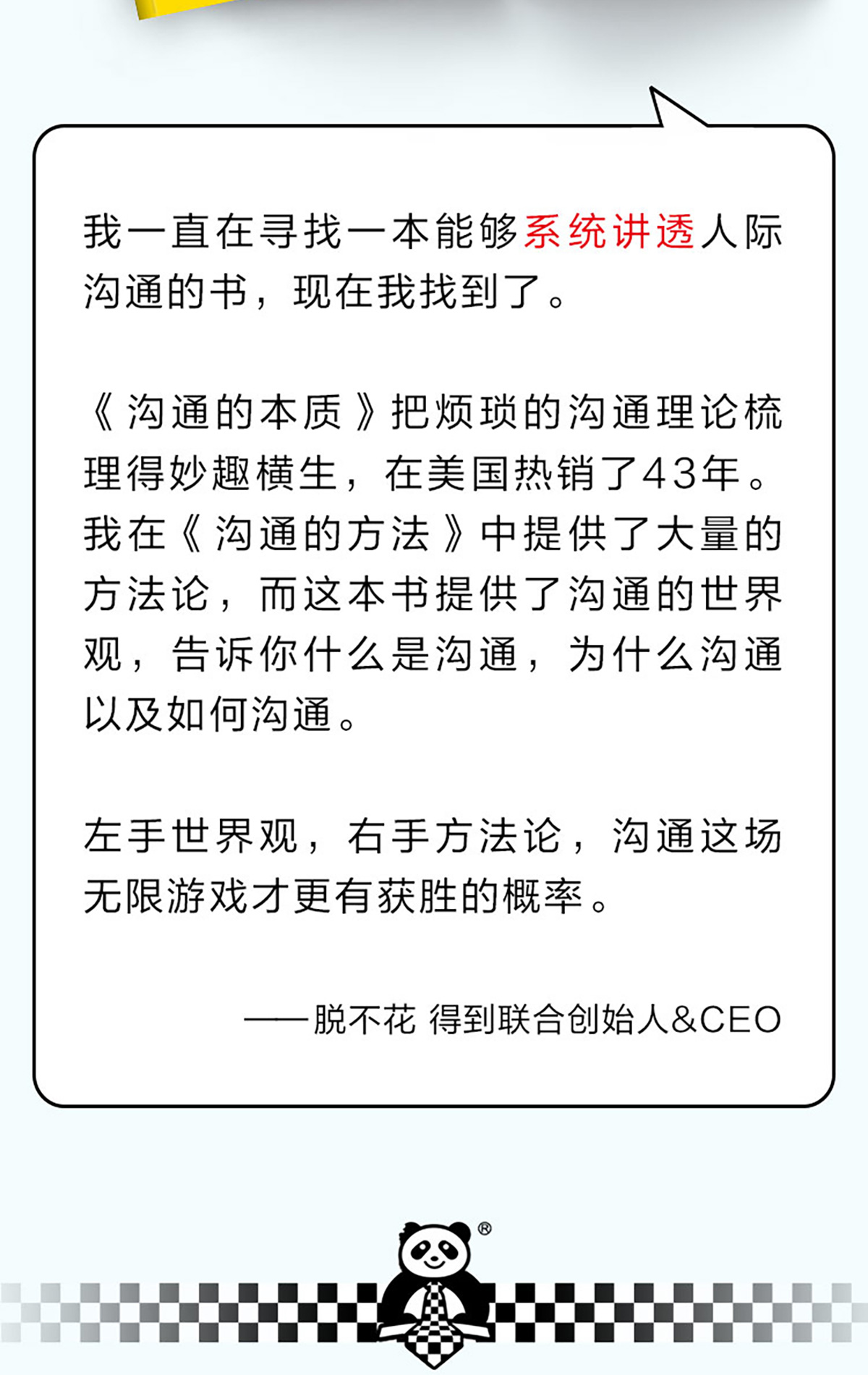 我一直在寻找一本能够系统讲透人际沟通的书，现在我找到了。

《沟通的本质》把烦琐的沟通理论梳理得妙趣横生，在美国热销了43年。我在《沟通的方法》中提供了大量的方法论，而这本书提供了沟通的世界观，告诉你什么是沟通，为什么沟通以及如何沟通。

左手世界观，右手方法论，沟通这场无限游戏才更有获胜的概率。

——脱不花 得到联合创始人&CEO

®